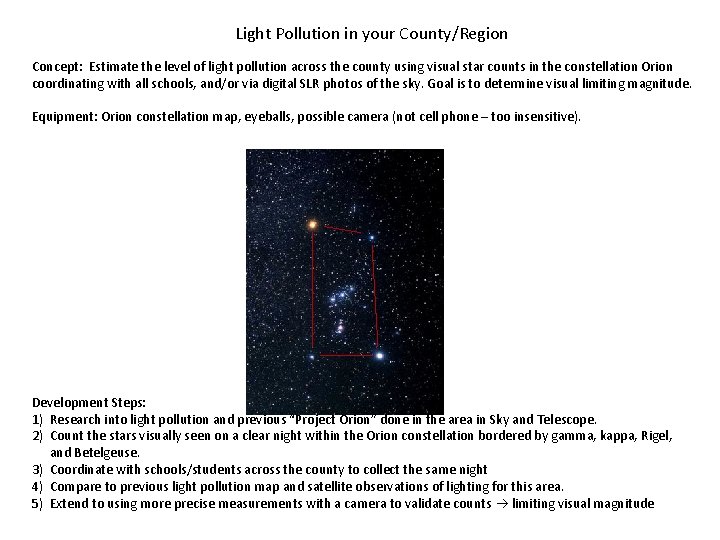 Light Pollution in your County/Region

Concept: Estimate the level of light pollution across the county using visual star counts in the constellation Orion coordinating with all schools, and/or via digital SLR photos of the sky. Goal is to determine visual limiting magnitude.

Equipment: Orion constellation map, eyeballs, possible camera (not cell phone – too insensitive).

Development Steps:
1) Research into light pollution and previous "Project Orion" done in the area in Sky and Telescope.
2) Count the stars visually seen on a clear night within the Orion constellation bordered by gamma, kappa, Rigel, and Betelgeuse.
3) Coordinate with schools/students across the county to collect the same night
4) Compare to previous light pollution map and satellite observations of lighting for this area.
5) Extend to using more precise measurements with a camera to validate counts → limiting visual magnitude